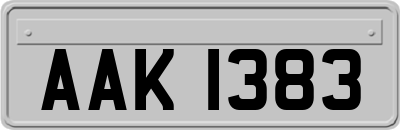 AAK 1383